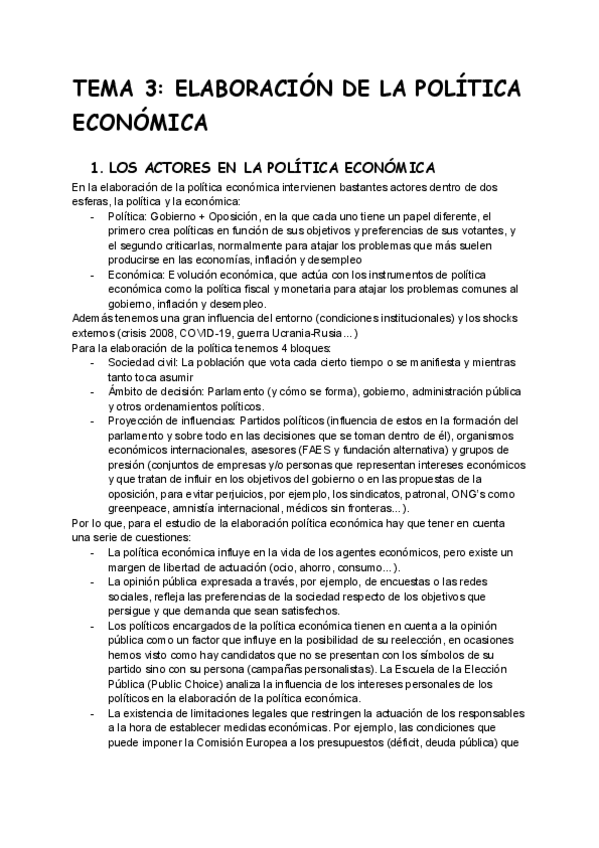 TEMA 3: ELABORACIÓN DE LA POLÍTICA ECONÓMICA

1. LOS ACTORES EN LA POLÍTICA ECONÓMICA

En la elaboración de la política económica intervienen bastantes actores dentro de dos esferas, la política y la económica:

- Política: Gobierno + Oposición, en la que cada uno tiene un papel diferente, el primero crea políticas en función de sus objetivos y preferencias de sus votantes, y el segundo criticarlas, normalmente para atajar los problemas que más suelen producirse en las economías, inflación y desempleo
- Económica: Evolución económica, que actúa con los instrumentos de política económica como la política fiscal y monetaria para atajar los problemas comunes al gobierno, inflación y desempleo.

Además tenemos una gran influencia del entorno (condiciones institucionales) y los shocks externos (crisis 2008, COVID-19, guerra Ucrania-Rusia...)
Para la elaboración de la política tenemos 4 bloques:

- Sociedad civil: La población que vota cada cierto tiempo o se manifiesta y mientras tanto toca asumir
- Ámbito de decisión: Parlamento (y cómo se forma), gobierno, administración pública y otros ordenamientos políticos.
- Proyección de influencias: Partidos políticos (influencia de estos en la formación del parlamento y sobre todo en las decisiones que se toman dentro de él), organismos económicos internacionales, asesores (FAES y fundación alternativa) y grupos de presión (conjuntos de empresas y/o personas que representan intereses económicos y que tratan de influir en los objetivos del gobierno o en las propuestas de la oposición, para evitar perjuicios, por ejemplo, los sindicatos, patronal, ONG's como greenpeace, amnistía internacional, médicos sin fronteras...).

Por lo que, para el estudio de la elaboración política económica hay que tener en cuenta una serie de cuestiones:

- La política económica influye en la vida de los agentes económicos, pero existe un margen de libertad de actuación (ocio, ahorro, consumo...).
- La opinión pública expresada a través, por ejemplo, de encuestas o las redes sociales, refleja las preferencias de la sociedad respecto de los objetivos que persigue y que demanda que sean satisfechos.
- Los políticos encargados de la política económica tienen en cuenta a la opinión pública como un factor que influye en la posibilidad de su reelección, en ocasiones hemos visto como hay candidatos que no se presentan con los símbolos de su partido sino con su persona (campañas personalistas). La Escuela de la Elección Pública (Public Choice) analiza la influencia de los intereses personales de los políticos en la elaboración de la política económica.
- La existencia de limitaciones legales que restringen la actuación de los responsables a la hora de establecer medidas económicas. Por ejemplo, las condiciones que puede imponer la Comisión Europea a los presupuestos (déficit, deuda pública) que